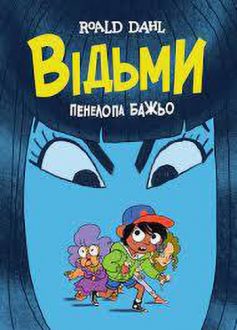 ROALD DAHL
ВІДЬМИ
ПЕНЕЛОПА БАЖЬО